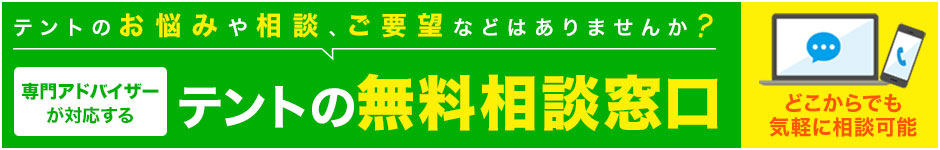 テントのお悩みや相談、ご要望などはありませんか？

専門アドバイザーが対応する

テントの無料相談窓口

どこからでも気軽に相談可能